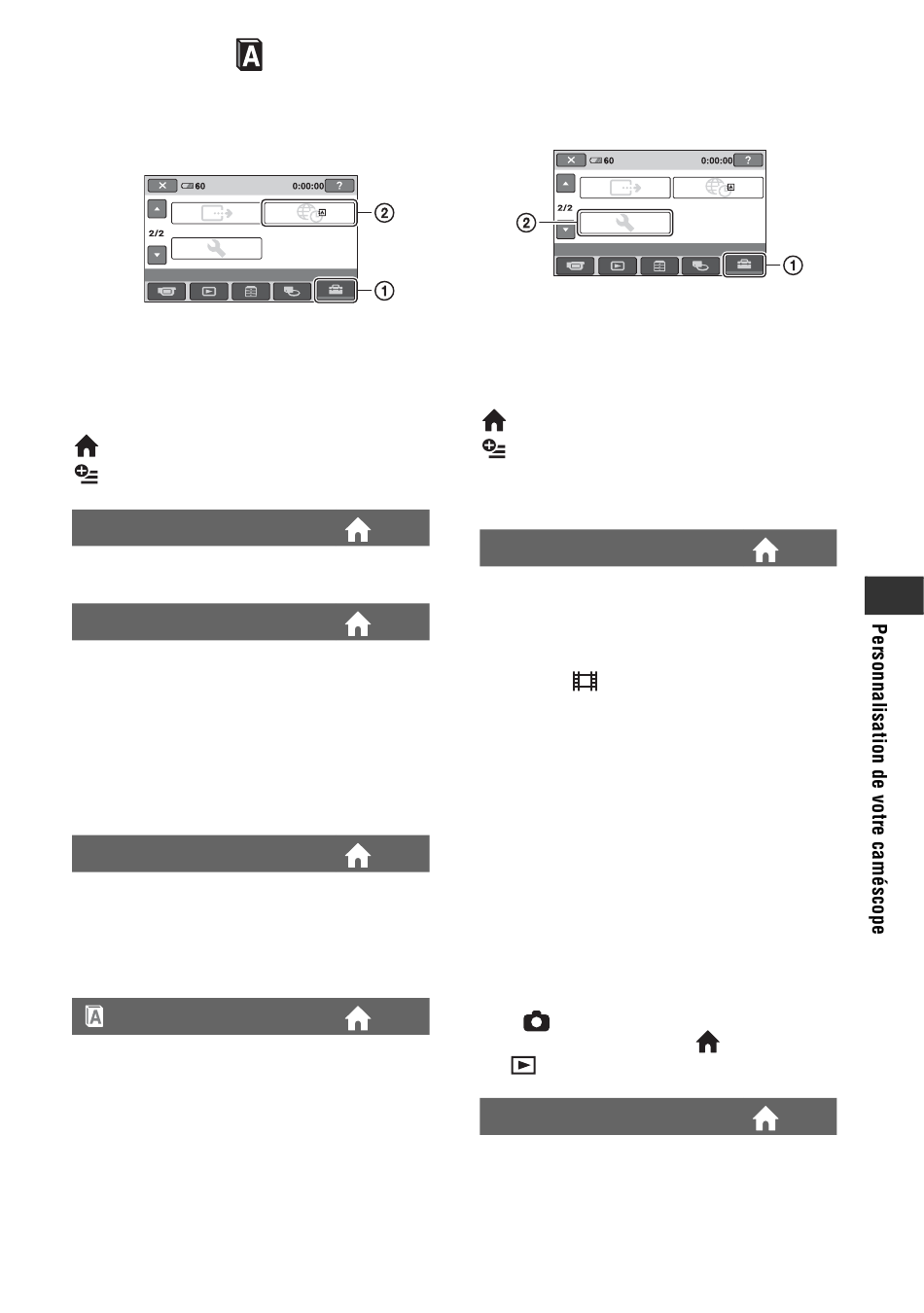 60
0:00:00
?
2/2
②
①

60
0:00:00
?
2/2
②
①

Personnalisation de votre caméscope